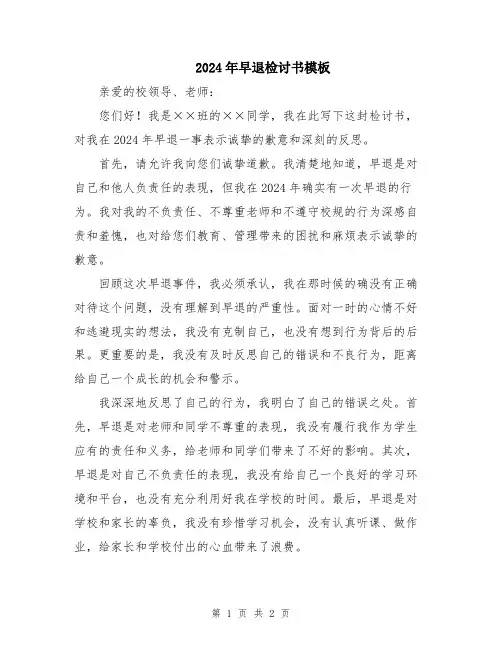 2024年早退检讨书模板

亲爱的校领导、老师：

您们好！我是××班的××同学，我在此写下这封检讨书，对我在2024年早退一事表示诚挚的歉意和深刻的反思。

首先，请允许我向您们诚挚道歉。我清楚地知道，早退是对自己和他人负责任的表现，但我在2024年确实有一次早退的行为。我对我的不负责任、不尊重老师和不遵守校规的行为深感自责和羞愧，也对给您们教育、管理带来的困扰和麻烦表示诚挚的歉意。

回顾这次早退事件，我必须承认，我在那时候的确没有正确对待这个问题，没有理解到早退的严重性。面对一时的心情不好和逃避现实的想法，我没有克制自己，也没有想到行为背后的后果。更重要的是，我没有及时反思自己的错误和不良行为，距离给自己一个成长的机会和警示。

我深深地反思了自己的行为，我明白了自己的错误之处。首先，早退是对老师和同学不尊重的表现，我没有履行我作为学生应有的责任和义务，给老师和同学们带来了不好的影响。其次，早退是对自己不负责任的表现，我没有给自己一个良好的学习环境和平台，也没有充分利用好我在学校的时间。最后，早退是对学校和家长的辜负，我没有珍惜学习机会，没有认真听课、做作业，给家长和学校付出的心血带来了浪费。

第 1 页 共 2 页